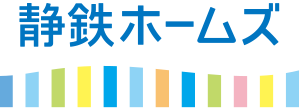 静鉄ホームズ